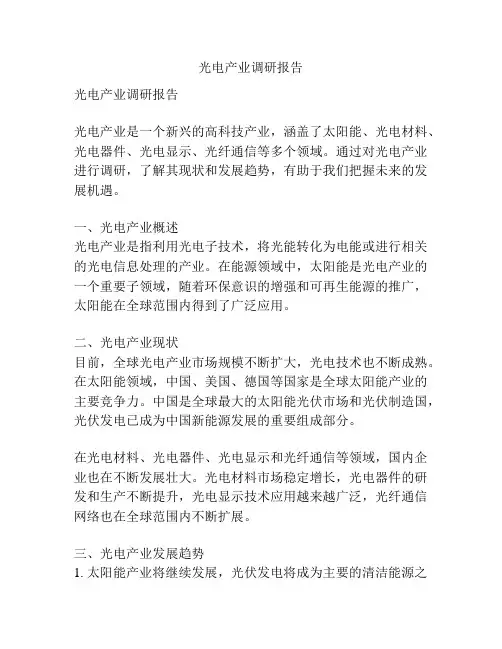 光电产业调研报告

光电产业调研报告

光电产业是一个新兴的高科技产业，涵盖了太阳能、光电材料、光电器件、光电显示、光纤通信等多个领域。通过对光电产业进行调研，了解其现状和发展趋势，有助于我们把握未来的发展机遇。

一、光电产业概述
光电产业是指利用光电子技术，将光能转化为电能或进行相关的光电信息处理的产业。在能源领域中，太阳能是光电产业的一个重要子领域，随着环保意识的增强和可再生能源的推广，太阳能在全球范围内得到了广泛应用。

二、光电产业现状
目前，全球光电产业市场规模不断扩大，光电技术也不断成熟。在太阳能领域，中国、美国、德国等国家是全球太阳能产业的主要竞争力。中国是全球最大的太阳能光伏市场和光伏制造国，光伏发电已成为中国新能源发展的重要组成部分。

在光电材料、光电器件、光电显示和光纤通信等领域，国内企业也在不断发展壮大。光电材料市场稳定增长，光电器件的研发和生产不断提升，光电显示技术应用越来越广泛，光纤通信网络也在全球范围内不断扩展。

三、光电产业发展趋势
1. 太阳能产业将继续发展，光伏发电将成为主要的清洁能源之